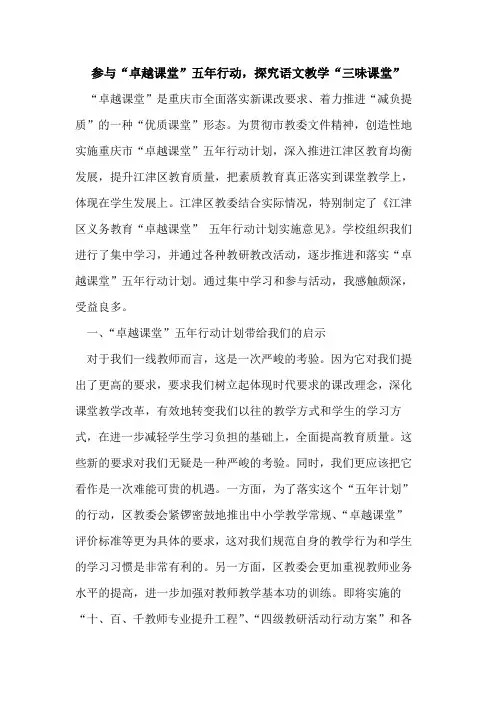 参与“卓越课堂”五年行动，探究语文教学“三味课堂”

“卓越课堂”是重庆市全面落实新课改要求、着力推进“减负提质”的一种“优质课堂”形态。为贯彻市教委文件精神，创造性地实施重庆市“卓越课堂”五年行动计划，深入推进江津区教育均衡发展，提升江津区教育质量，把素质教育真正落实到课堂教学上，体现在学生发展上。江津区教委结合实际情况，特别制定了《江津区义务教育“卓越课堂” 五年行动计划实施意见》。学校组织我们进行了集中学习，并通过各种教研教改活动，逐步推进和落实“卓越课堂”五年行动计划。通过集中学习和参与活动，我感触颇深，受益良多。

一、“卓越课堂”五年行动计划带给我们的启示

对于我们一线教师而言，这是一次严峻的考验。因为它对我们提出了更高的要求，要求我们树立起体现时代要求的课改理念，深化课堂教学改革，有效地转变我们以往的教学方式和学生的学习方式，在进一步减轻学生学习负担的基础上，全面提高教育质量。这些新的要求对我们无疑是一种严峻的考验。同时，我们更应该把它看作是一次难能可贵的机遇。一方面，为了落实这个“五年计划”的行动，区教委会紧锣密鼓地推出中小学教学常规、“卓越课堂”评价标准等更为具体的要求，这对我们规范自身的教学行为和学生的学习习惯是非常有利的。另一方面，区教委会更加重视教师业务水平的提高，进一步加强对教师教学基本功的训练。即将实施的“十、百、千教师专业提升工程”、“四级教研活动行动方案”和各